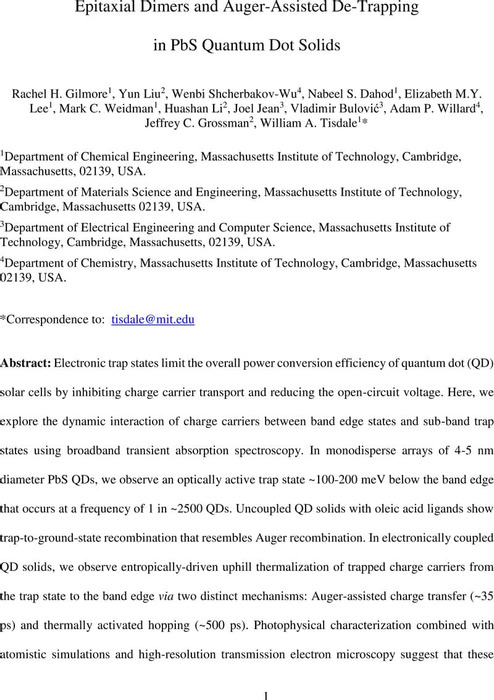 Epitaxial Dimers and Auger-Assisted De-Trapping

in PbS Quantum Dot Solids

Rachel H. Gilmore$^1$, Yun Liu$^2$, Wenbi Shcherbakov-Wu$^4$, Nabeel S. Dahod$^1$, Elizabeth M.Y. Lee$^1$, Mark C. Weidman$^1$, Huashan Li$^2$, Joel Jean$^3$, Vladimir Bulović$^3$, Adam P. Willard$^4$, Jeffrey C. Grossman$^2$, William A. Tisdale$^1$*

$^1$Department of Chemical Engineering, Massachusetts Institute of Technology, Cambridge, Massachusetts, 02139, USA.

$^2$Department of Materials Science and Engineering, Massachusetts Institute of Technology, Cambridge, Massachusetts 02139, USA.

$^3$Department of Electrical Engineering and Computer Science, Massachusetts Institute of Technology, Cambridge, Massachusetts, 02139, USA.

$^4$Department of Chemistry, Massachusetts Institute of Technology, Cambridge, Massachusetts 02139, USA.

*Correspondence to: tisdale@mit.edu

Abstract: Electronic trap states limit the overall power conversion efficiency of quantum dot (QD) solar cells by inhibiting charge carrier transport and reducing the open-circuit voltage. Here, we explore the dynamic interaction of charge carriers between band edge states and sub-band trap states using broadband transient absorption spectroscopy. In monodisperse arrays of 4-5 nm diameter PbS QDs, we observe an optically active trap state ~100-200 meV below the band edge that occurs at a frequency of 1 in ~2500 QDs. Uncoupled QD solids with oleic acid ligands show trap-to-ground-state recombination that resembles Auger recombination. In electronically coupled QD solids, we observe entropically-driven uphill thermalization of trapped charge carriers from the trap state to the band edge via two distinct mechanisms: Auger-assisted charge transfer (~35 ps) and thermally activated hopping (~500 ps). Photophysical characterization combined with atomistic simulations and high-resolution transmission electron microscopy suggest that these

1